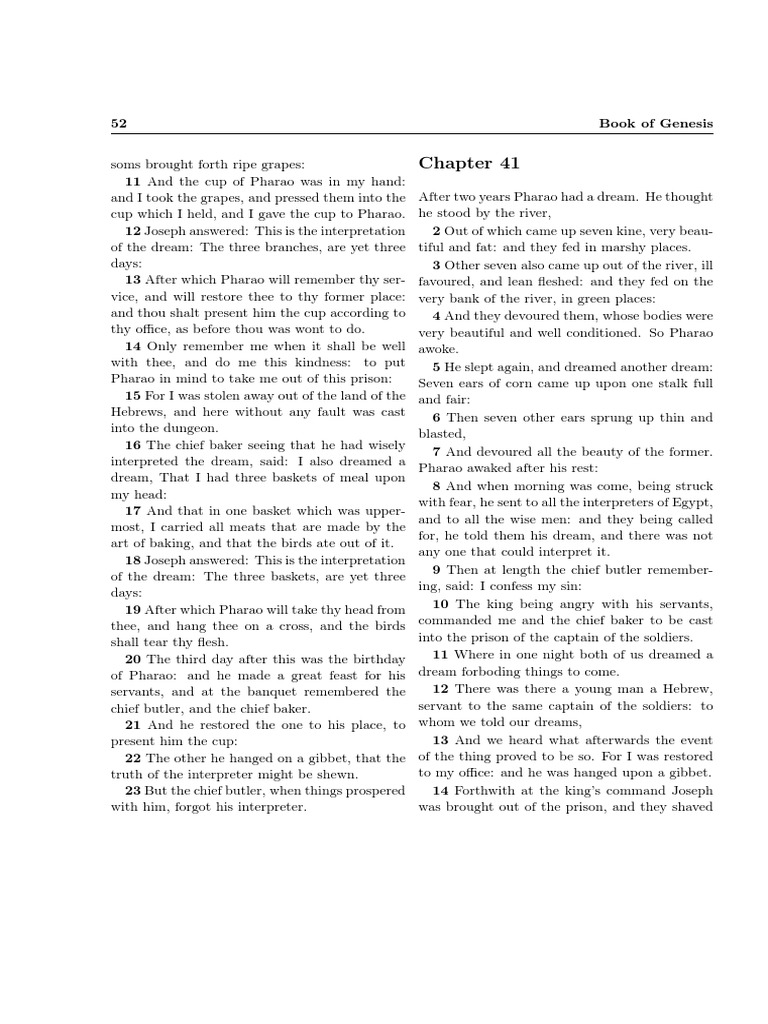 52 Book of Genesis

soms brought forth ripe grapes:

11 And the cup of Pharao was in my hand: and I took the grapes, and pressed them into the cup which I held, and I gave the cup to Pharao.

12 Joseph answered: This is the interpretation of the dream: The three branches, are yet three days:

13 After which Pharao will remember thy service, and will restore thee to thy former place: and thou shalt present him the cup according to thy office, as before thou was wont to do.

14 Only remember me when it shall be well with thee, and do me this kindness: to put Pharao in mind to take me out of this prison:

15 For I was stolen away out of the land of the Hebrews, and here without any fault was cast into the dungeon.

16 The chief baker seeing that he had wisely interpreted the dream, said: I also dreamed a dream, That I had three baskets of meal upon my head:

17 And that in one basket which was uppermost, I carried all meats that are made by the art of baking, and that the birds ate out of it.

18 Joseph answered: This is the interpretation of the dream: The three baskets, are yet three days:

19 After which Pharao will take thy head from thee, and hang thee on a cross, and the birds shall tear thy flesh.

20 The third day after this was the birthday of Pharao: and he made a great feast for his servants, and at the banquet remembered the chief butler, and the chief baker.

21 And he restored the one to his place, to present him the cup:

22 The other he hanged on a gibbet, that the truth of the interpreter might be shewn.

23 But the chief butler, when things prospered with him, forgot his interpreter.

Chapter 41

After two years Pharao had a dream. He thought he stood by the river,

2 Out of which came up seven kine, very beautiful and fat: and they fed in marshy places.

3 Other seven also came up out of the river, ill favoured, and lean fleshed: and they fed on the very bank of the river, in green places:

4 And they devoured them, whose bodies were very beautiful and well conditioned. So Pharao awoke.

5 He slept again, and dreamed another dream: Seven ears of corn came up upon one stalk full and fair:

6 Then seven other ears sprung up thin and blasted,

7 And devoured all the beauty of the former. Pharao awaked after his rest:

8 And when morning was come, being struck with fear, he sent to all the interpreters of Egypt, and to all the wise men: and they being called for, he told them his dream, and there was not any one that could interpret it.

9 Then at length the chief butler remembering, said: I confess my sin:

10 The king being angry with his servants, commanded me and the chief baker to be cast into the prison of the captain of the soldiers.

11 Where in one night both of us dreamed a dream forboding things to come.

12 There was there a young man a Hebrew, servant to the same captain of the soldiers: to whom we told our dreams,

13 And we heard what afterwards the event of the thing proved to be so. For I was restored to my office: and he was hanged upon a gibbet.

14 Forthwith at the king's command Joseph was brought out of the prison, and they shaved